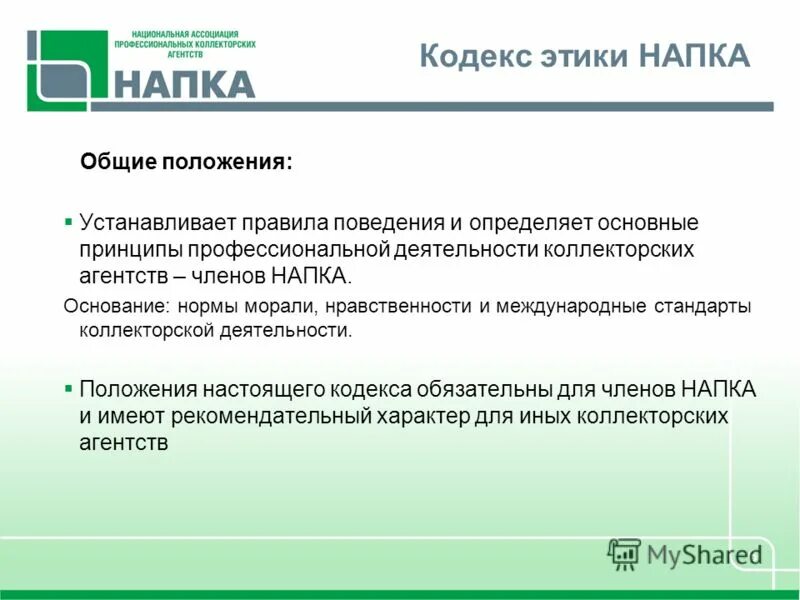 НАЦИОНАЛЬНАЯ АССОЦИАЦИЯ ПРОФЕССИОНАЛЬНЫХ КОЛЛЕКТОРСКИХ АГЕНТСТВ

НАПКА

Кодекс этики НАПКА

Общие положения:

▪ Устанавливает правила поведения и определяет основные принципы профессиональной деятельности коллекторских агентств – членов НАПКА.

Основание: нормы морали, нравственности и международные стандарты коллекторской деятельности.

▪ Положения настоящего кодекса обязательны для членов НАПКА и имеют рекомендательный характер для иных коллекторских агентств

MyShared